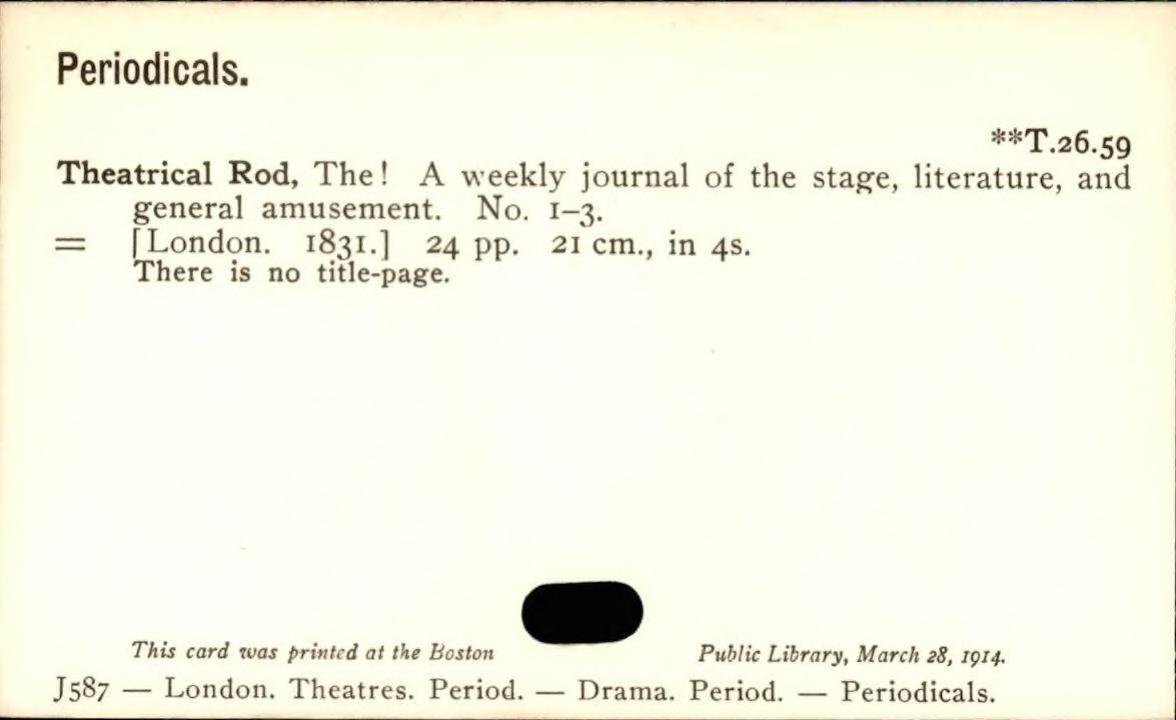 Periodicals.

**T.26.59

Theatrical Rod, The! A weekly journal of the stage, literature, and general amusement. No. 1-3.

= [London. 1831.] 24 pp. 21 cm., in 4s.
There is no title-page.

This card was printed at the Boston Public Library, March 28, 1914.

J587 — London. Theatres. Period. — Drama. Period. — Periodicals.